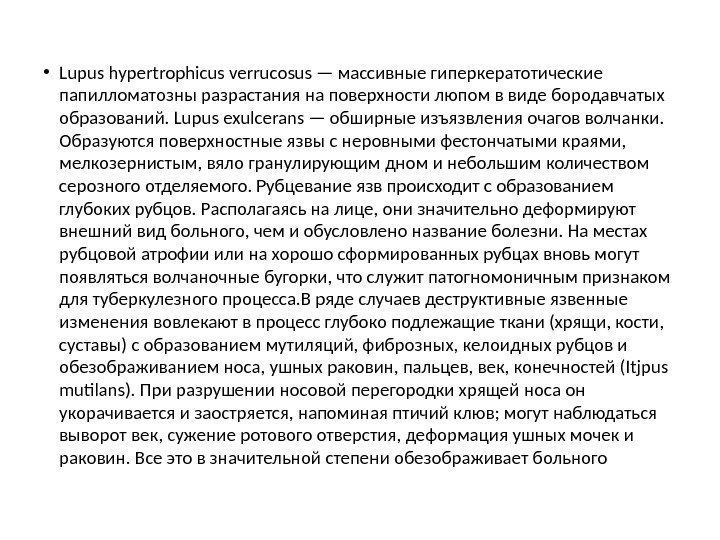 • Lupus hypertrophicus verrucosus — массивные гиперкератотические папилломатозны разрастания на поверхности люпом в виде бородавчатых образований. Lupus exulcerans — обширные изъязвления очагов волчанки. Образуются поверхностные язвы с неровными фестончатыми краями, мелкозернистым, вяло гранулирующим дном и небольшим количеством серозного отделяемого. Рубцевание язв происходит с образованием глубоких рубцов. Располагаясь на лице, они значительно деформируют внешний вид больного, чем и обусловлено название болезни. На местах рубцовой атрофии или на хорошо сформированных рубцах вновь могут появляться волчаночные бугорки, что служит патогномоничным признаком для туберкулезного процесса.В ряде случаев деструктивные язвенные изменения вовлекают в процесс глубоко подлежащие ткани (хрящи, кости, суставы) с образованием мутиляций, фиброзных, келоидных рубцов и обезображиванием носа, ушных раковин, пальцев, век, конечностей (Itjpus mutilans). При разрушении носовой перегородки хрящей носа он укорачивается и заостряется, напоминая птичий клюв; могут наблюдаться выворот век, сужение ротового отверстия, деформация ушных мочек и раковин. Все это в значительной степени обезображивает больного